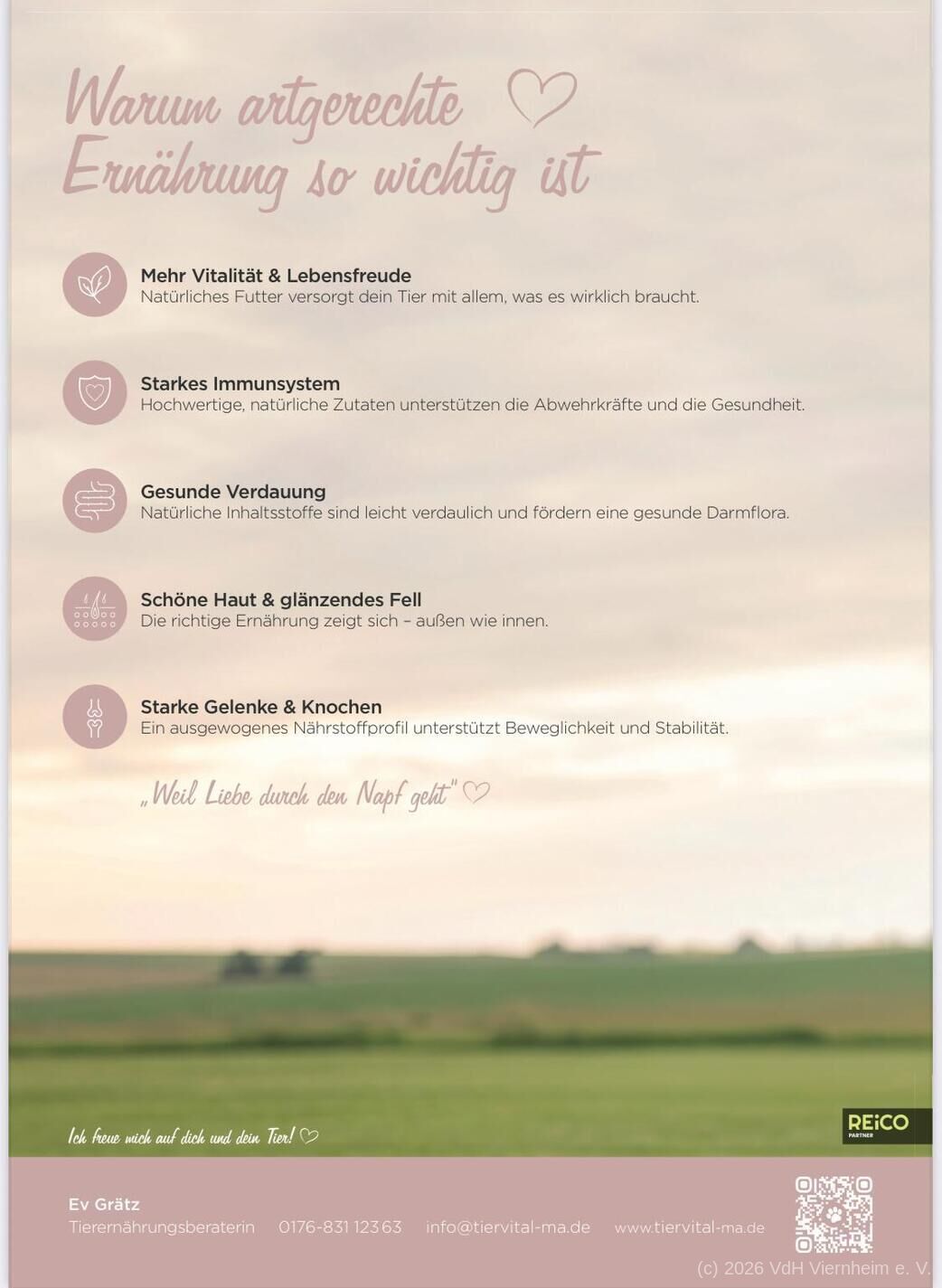 Warum artgerechte Ernährung so wichtig ist

Mehr Vitalität & Lebensfreude
Natürliches Futter versorgt dein Tier mit allem, was es wirklich braucht.

Starkes Immunsystem
Hochwertige, natürliche Zutaten unterstützen die Abwehrkräfte und die Gesundheit.

Gesunde Verdauung
Natürliche Inhaltsstoffe sind leicht verdaulich und fördern eine gesunde Darmflora.

Schöne Haut & glänzendes Fell
Die richtige Ernährung zeigt sich – außen wie innen.

Starke Gelenke & Knochen
Ein ausgewogenes Nährstoffprofil unterstützt Beweglichkeit und Stabilität.

„Weil Liebe durch den Napf geht"

Ich freue mich auf dich und dein Tier!

REiCO
PARTNER

Ev Grätz
Tierernährungsberaterin 0176-831 123 63 info@tiervital-ma.de www.tiervital-ma.de

(c) 2026 VdH Viernheim e. V.